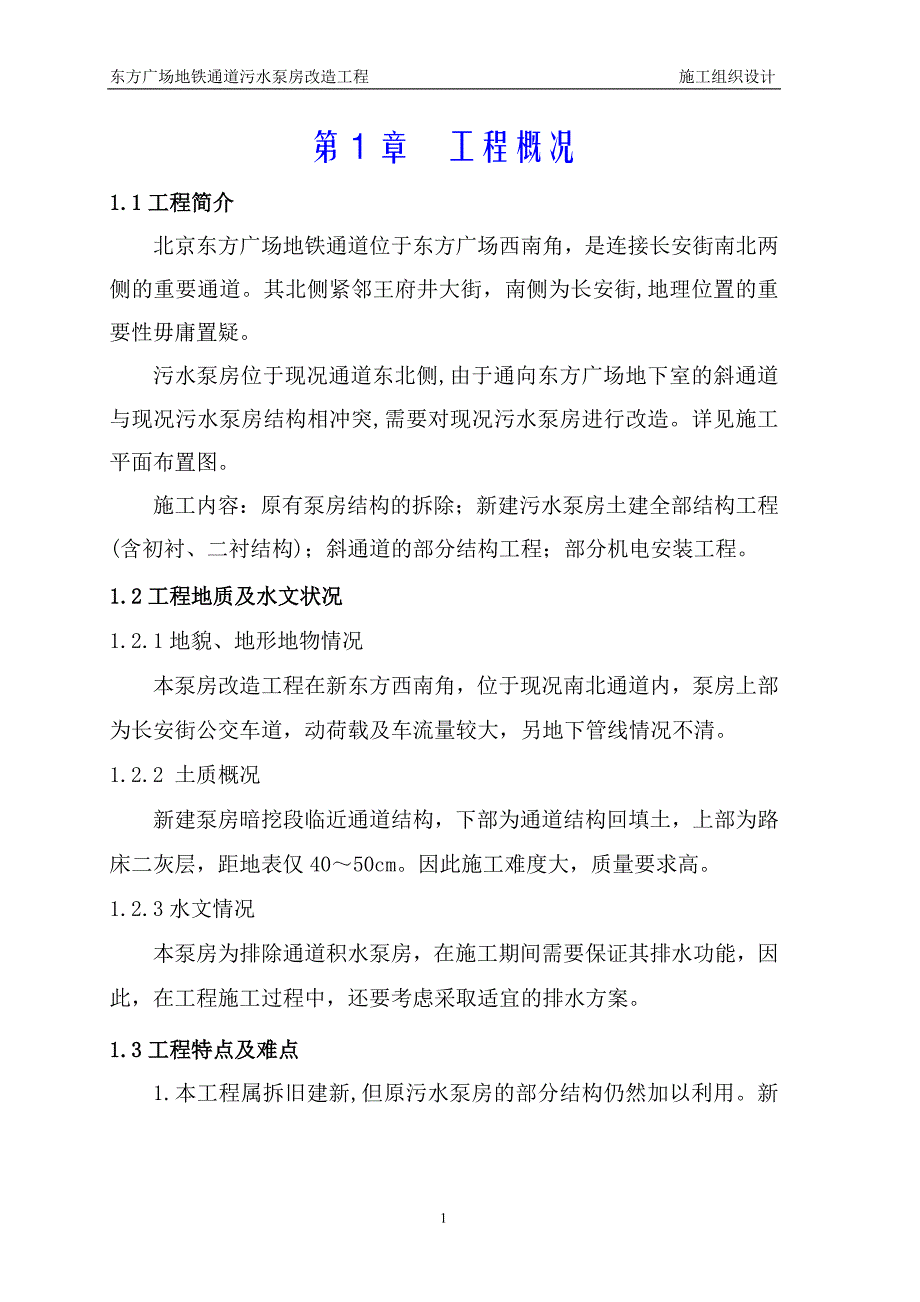 东方广场地铁通道污水泵房改造工程　　施工组织设计

第 1 章　工程概况

1.1 工程简介

北京东方广场地铁通道位于东方广场西南角，是连接长安街南北两侧的重要通道。其北侧紧邻王府井大街，南侧为长安街,地理位置的重要性毋庸置疑。

污水泵房位于现况通道东北侧,由于通向东方广场地下室的斜通道与现况污水泵房结构相冲突,需要对现况污水泵房进行改造。详见施工平面布置图。

施工内容：原有泵房结构的拆除；新建污水泵房土建全部结构工程(含初衬、二衬结构)；斜通道的部分结构工程；部分机电安装工程。

1.2 工程地质及水文状况

1.2.1 地貌、地形地物情况

本泵房改造工程在新东方西南角，位于现况南北通道内，泵房上部为长安街公交车道，动荷载及车流量较大，另地下管线情况不清。

1.2.2 土质概况

新建泵房暗挖段临近通道结构，下部为通道结构回填土，上部为路床二灰层，距地表仅 40～50cm。因此施工难度大，质量要求高。

1.2.3 水文情况

本泵房为排除通道积水泵房，在施工期间需要保证其排水功能，因此，在工程施工过程中，还要考虑采取适宜的排水方案。

1.3 工程特点及难点

1.本工程属拆旧建新,但原污水泵房的部分结构仍然加以利用。新

1